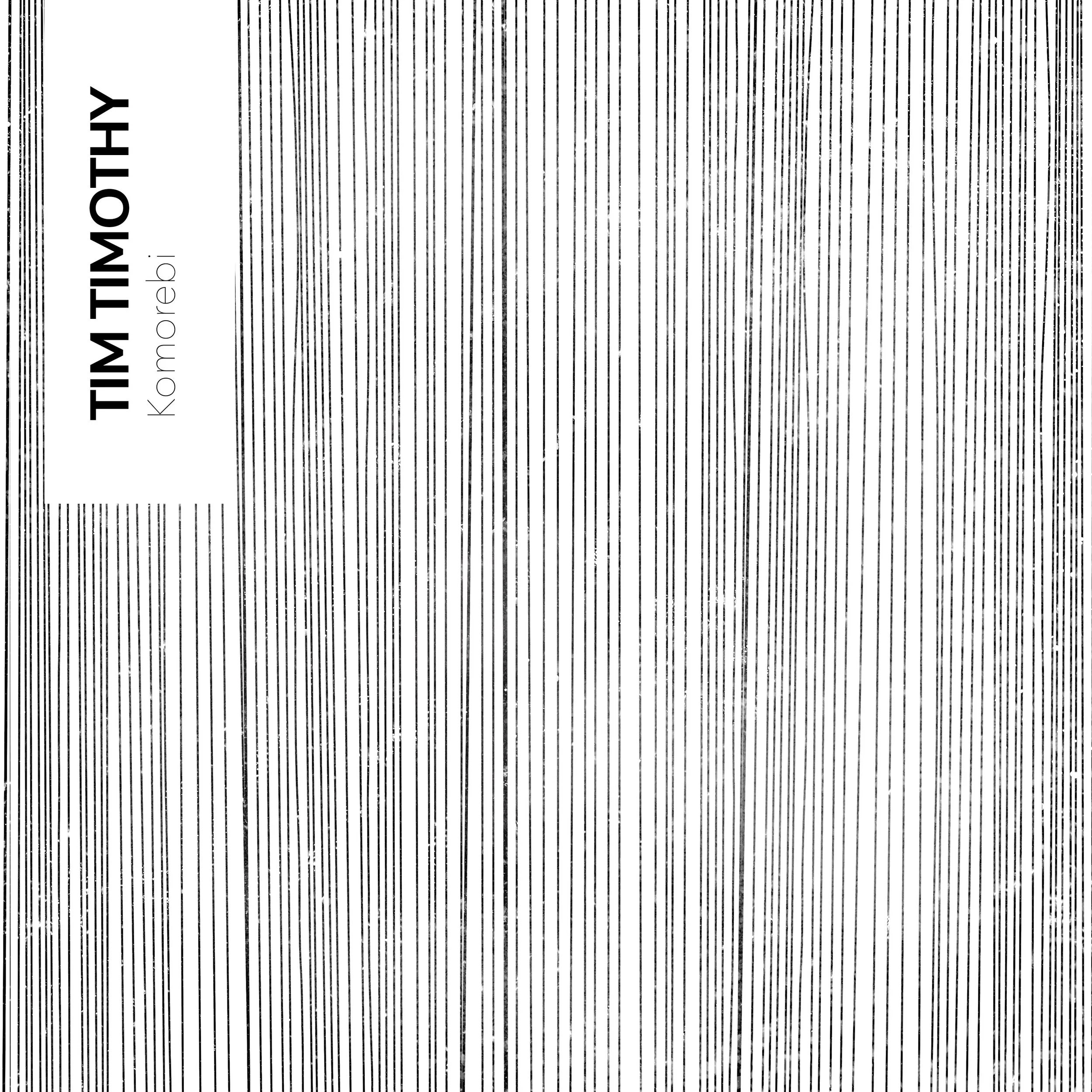 TIM TIMOTHY

Komorebi